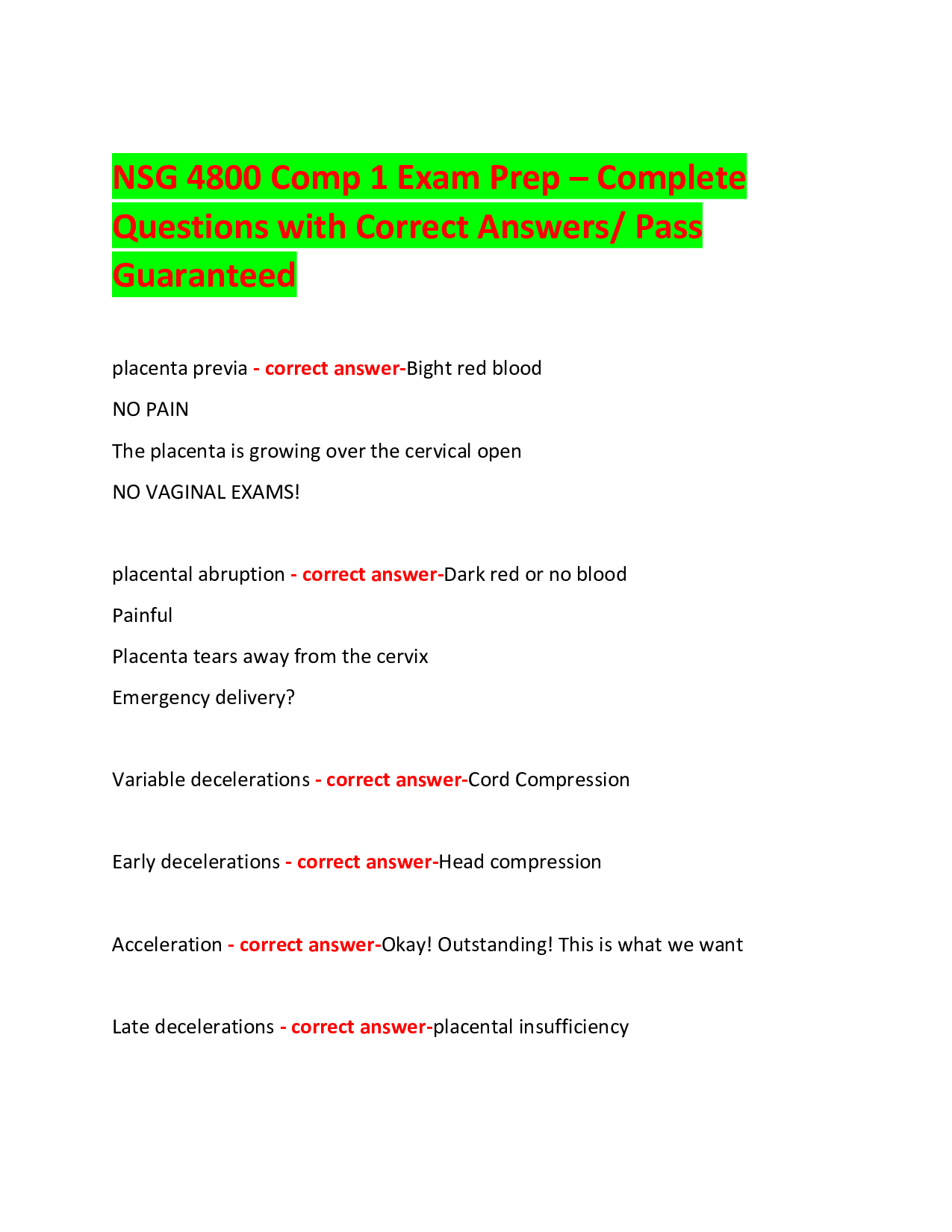 NSG 4800 Comp 1 Exam Prep – Complete Questions with Correct Answers/ Pass Guaranteed

placenta previa - correct answer-Bight red blood

NO PAIN

The placenta is growing over the cervical open

NO VAGINAL EXAMS!

placental abruption - correct answer-Dark red or no blood

Painful

Placenta tears away from the cervix

Emergency delivery?

Variable decelerations - correct answer-Cord Compression

Early decelerations - correct answer-Head compression

Acceleration - correct answer-Okay! Outstanding! This is what we want

Late decelerations - correct answer-placental insufficiency